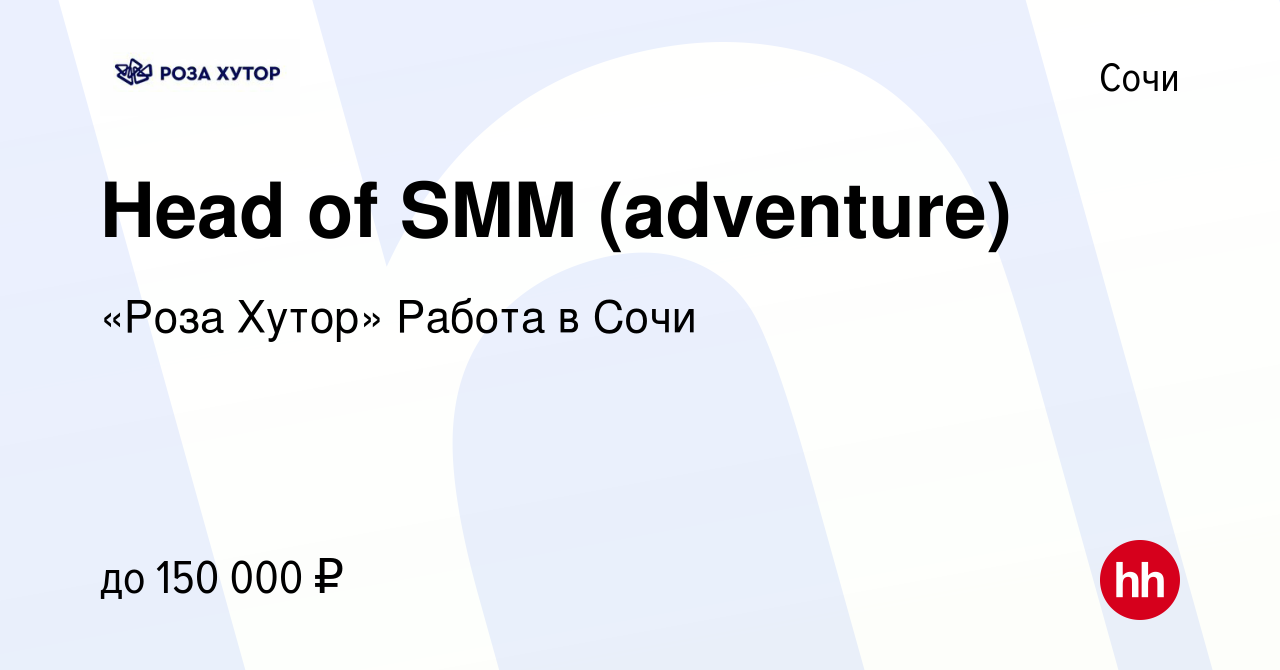 РОЗА ХУТОР

Сочи

Head of SMM (adventure)

«Роза Хутор» Работа в Сочи

до 150 000 ₽

hh